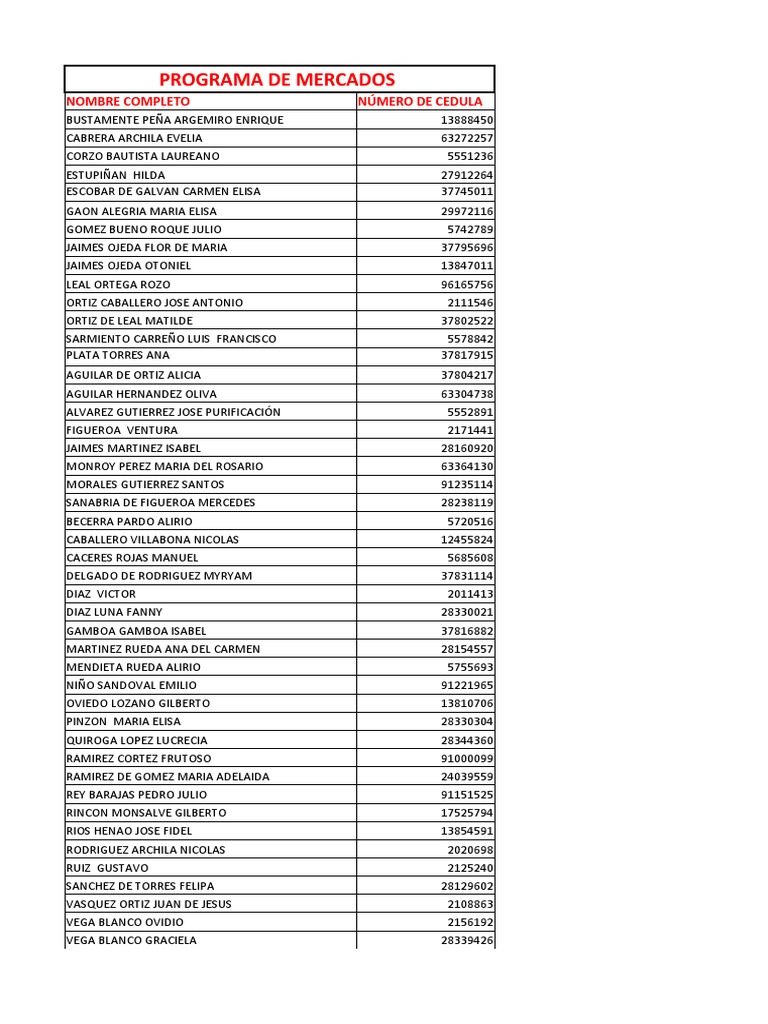 PROGRAMA DE MERCADOS

| NOMBRE COMPLETO | NÚMERO DE CEDULA |
|---|---|
| BUSTAMENTE PEÑA ARGEMIRO ENRIQUE | 13888450 |
| CABRERA ARCHILA EVELIA | 63272257 |
| CORZO BAUTISTA LAUREANO | 5551236 |
| ESTUPIÑAN HILDA | 27912264 |
| ESCOBAR DE GALVAN CARMEN ELISA | 37745011 |
| GAON ALEGRIA MARIA ELISA | 29972116 |
| GOMEZ BUENO ROQUE JULIO | 5742789 |
| JAIMES OJEDA FLOR DE MARIA | 37795696 |
| JAIMES OJEDA OTONIEL | 13847011 |
| LEAL ORTEGA ROZO | 96165756 |
| ORTIZ CABALLERO JOSE ANTONIO | 2111546 |
| ORTIZ DE LEAL MATILDE | 37802522 |
| SARMIENTO CARREÑO LUIS FRANCISCO | 5578842 |
| PLATA TORRES ANA | 37817915 |
| AGUILAR DE ORTIZ ALICIA | 37804217 |
| AGUILAR HERNANDEZ OLIVA | 63304738 |
| ALVAREZ GUTIERREZ JOSE PURIFICACIÓN | 5552891 |
| FIGUEROA VENTURA | 2171441 |
| JAIMES MARTINEZ ISABEL | 28160920 |
| MONROY PEREZ MARIA DEL ROSARIO | 63364130 |
| MORALES GUTIERREZ SANTOS | 91235114 |
| SANABRIA DE FIGUEROA MERCEDES | 28238119 |
| BECERRA PARDO ALIRIO | 5720516 |
| CABALLERO VILLABONA NICOLAS | 12455824 |
| CACERES ROJAS MANUEL | 5685608 |
| DELGADO DE RODRIGUEZ MYRYAM | 37831114 |
| DIAZ VICTOR | 2011413 |
| DIAZ LUNA FANNY | 28330021 |
| GAMBOA GAMBOA ISABEL | 37816882 |
| MARTINEZ RUEDA ANA DEL CARMEN | 28154557 |
| MENDIETA RUEDA ALIRIO | 5755693 |
| NIÑO SANDOVAL EMILIO | 91221965 |
| OVIEDO LOZANO GILBERTO | 13810706 |
| PINZON MARIA ELISA | 28330304 |
| QUIROGA LOPEZ LUCRECIA | 28344360 |
| RAMIREZ CORTEZ FRUTOSO | 91000099 |
| RAMIREZ DE GOMEZ MARIA ADELAIDA | 24039559 |
| REY BARAJAS PEDRO JULIO | 91151525 |
| RINCON MONSALVE GILBERTO | 17525794 |
| RIOS HENAO JOSE FIDEL | 13854591 |
| RODRIGUEZ ARCHILA NICOLAS | 2020698 |
| RUIZ GUSTAVO | 2125240 |
| SANCHEZ DE TORRES FELIPA | 28129602 |
| VASQUEZ ORTIZ JUAN DE JESUS | 2108863 |
| VEGA BLANCO OVIDIO | 2156192 |
| VEGA BLANCO GRACIELA | 28339426 |